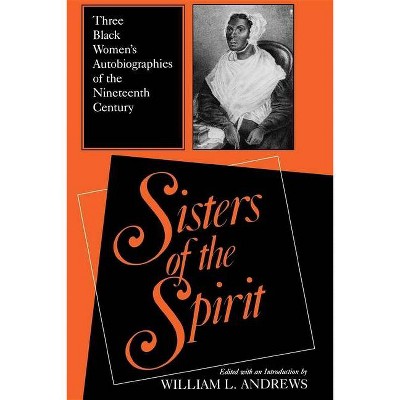 Three Black Women's Autobiographies of the Nineteenth Century

Sisters of the Spirit

Edited with an Introduction by
WILLIAM L. ANDREWS